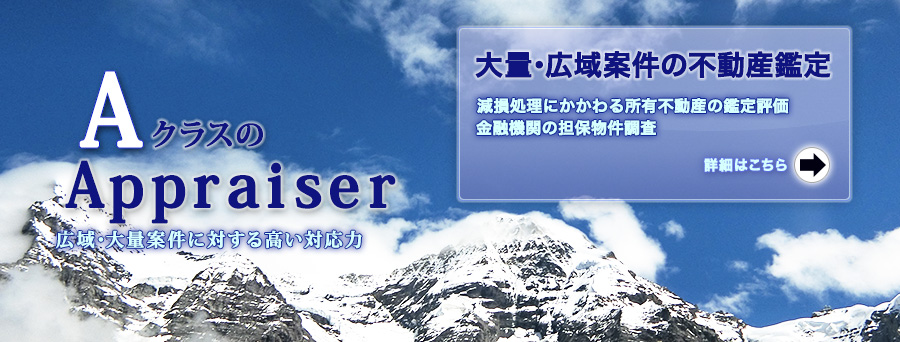 Aクラスの
Appraiser
広域･大量案件に対する高い対応力

大量･広域案件の不動産鑑定

減損処理にかかわる所有不動産の鑑定評価
金融機関の担保物件調査

詳細はこちら